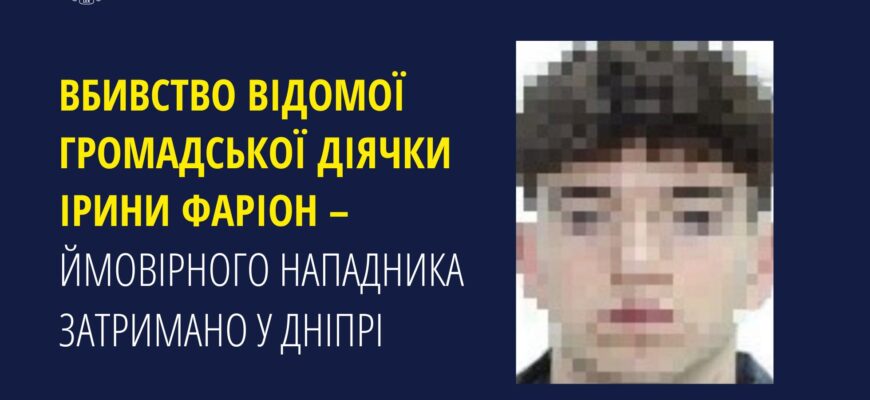 ВБИВСТВО ВІДОМОЇ ГРОМАДСЬКОЇ ДІЯЧКИ ІРИНИ ФАРІОН – ЙМОВІРНОГО НАПАДНИКА ЗАТРИМАНО У ДНІПРІ